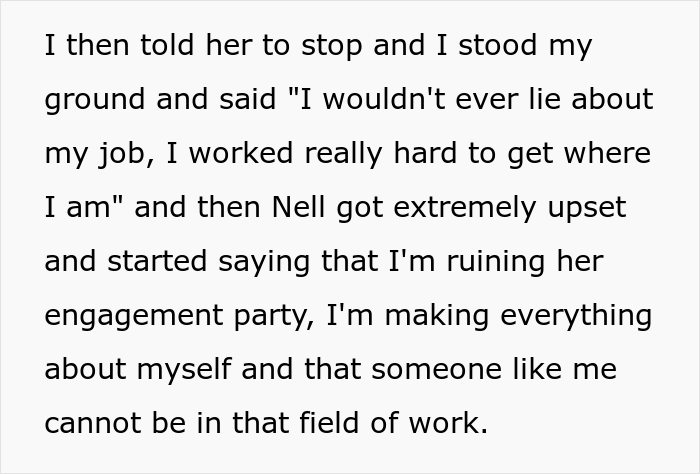 I then told her to stop and I stood my ground and said "I wouldn't ever lie about my job, I worked really hard to get where I am" and then Nell got extremely upset and started saying that I'm ruining her engagement party, I'm making everything about myself and that someone like me cannot be in that field of work.